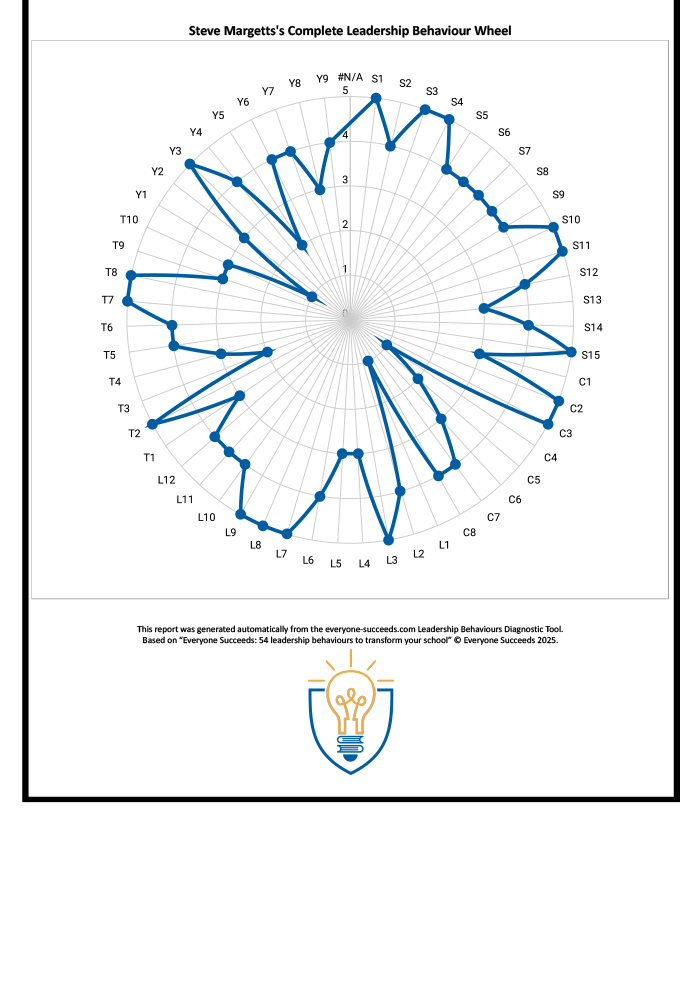 Steve Margetts's Complete Leadership Behaviour Wheel

#N/A
S1
S2
S3
S4
S5
S6
S7
S8
S9
S10
S11
S12
S13
S14
S15
C1
C2
C3
C4
C5
C6
C7
C8
L1
L2
L3
L4
L5
L6
L7
L8
L9
L10
L11
L12
T1
T2
T3
T4
T5
T6
T7
T8
T9
T10
Y1
Y2
Y3
Y4
Y5
Y6
Y7
Y8
Y9

5
4
3
2
1
0

This report was generated automatically from the everyone-succeeds.com Leadership Behaviours Diagnostic Tool.
Based on "Everyone Succeeds: 54 leadership behaviours to transform your school" © Everyone Succeeds 2025.